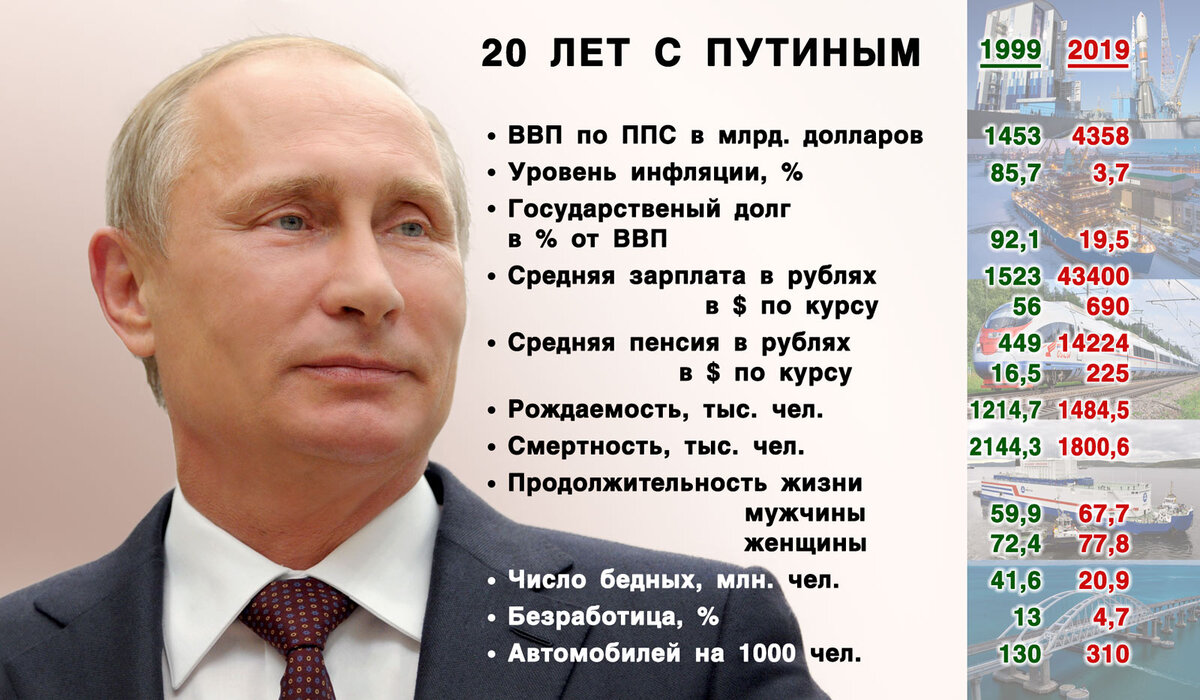 20 ЛЕТ С ПУТИНЫМ

| | 1999 | 2019 |
|---|---|---|
| • ВВП по ППС в млрд. долларов | 1453 | 4358 |
| • Уровень инфляции, % | 85,7 | 3,7 |
| • Государственый долг в % от ВВП | 92,1 | 19,5 |
| • Средняя зарплата в рублях | 1523 | 43400 |
| в $ по курсу | 56 | 690 |
| • Средняя пенсия в рублях | 449 | 14224 |
| в $ по курсу | 16,5 | 225 |
| • Рождаемость, тыс. чел. | 1214,7 | 1484,5 |
| • Смертность, тыс. чел. | 2144,3 | 1800,6 |
| • Продолжительность жизни | | |
| мужчины | 59,9 | 67,7 |
| женщины | 72,4 | 77,8 |
| • Число бедных, млн. чел. | 41,6 | 20,9 |
| • Безработица, % | 13 | 4,7 |
| • Автомобилей на 1000 чел. | 130 | 310 |